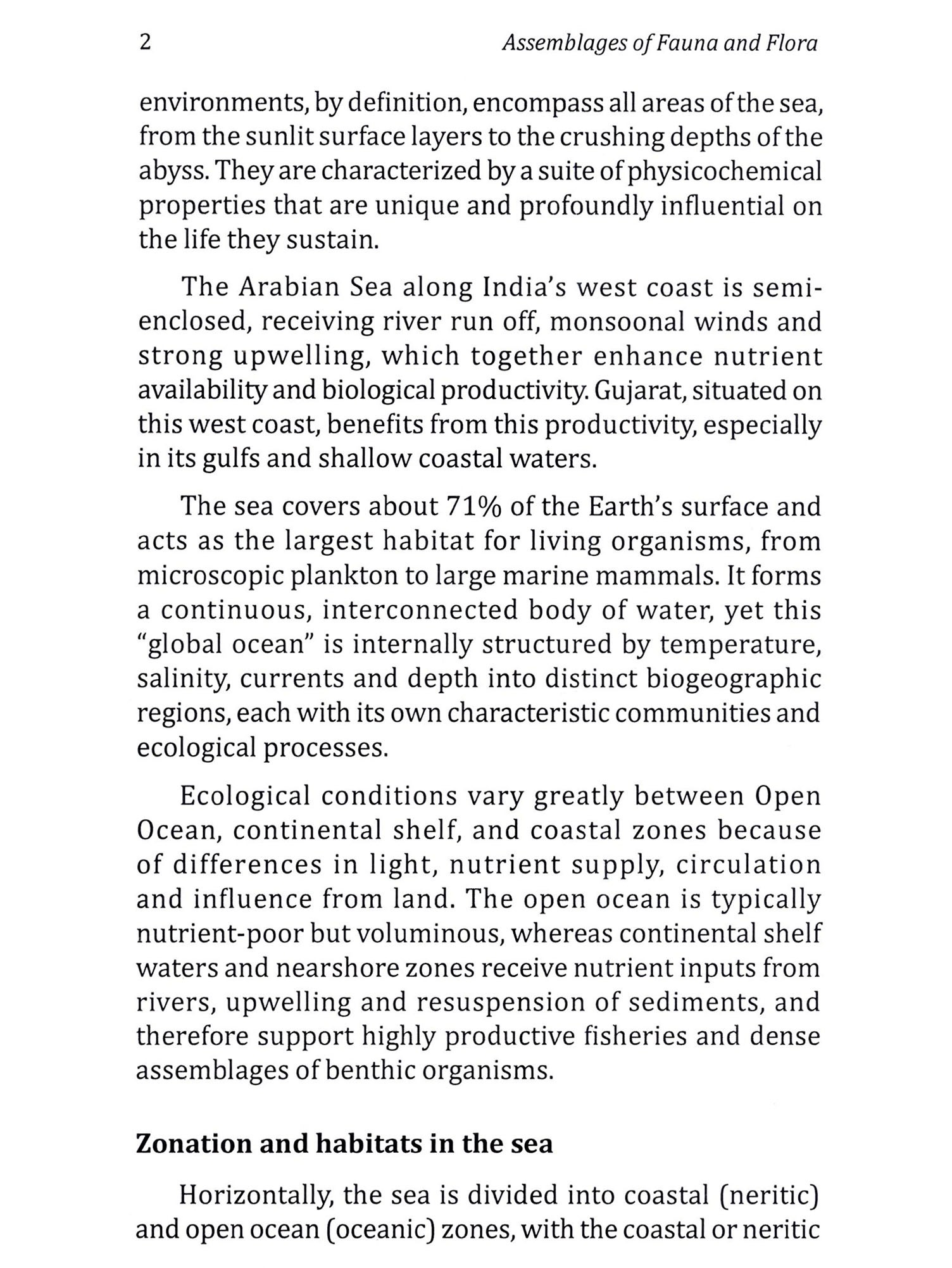 2 Assemblages of Fauna and Flora

environments, by definition, encompass all areas of the sea, from the sunlit surface layers to the crushing depths of the abyss. They are characterized by a suite of physicochemical properties that are unique and profoundly influential on the life they sustain.

The Arabian Sea along India's west coast is semi-enclosed, receiving river run off, monsoonal winds and strong upwelling, which together enhance nutrient availability and biological productivity. Gujarat, situated on this west coast, benefits from this productivity, especially in its gulfs and shallow coastal waters.

The sea covers about 71% of the Earth's surface and acts as the largest habitat for living organisms, from microscopic plankton to large marine mammals. It forms a continuous, interconnected body of water, yet this "global ocean" is internally structured by temperature, salinity, currents and depth into distinct biogeographic regions, each with its own characteristic communities and ecological processes.

Ecological conditions vary greatly between Open Ocean, continental shelf, and coastal zones because of differences in light, nutrient supply, circulation and influence from land. The open ocean is typically nutrient-poor but voluminous, whereas continental shelf waters and nearshore zones receive nutrient inputs from rivers, upwelling and resuspension of sediments, and therefore support highly productive fisheries and dense assemblages of benthic organisms.

Zonation and habitats in the sea

Horizontally, the sea is divided into coastal (neritic) and open ocean (oceanic) zones, with the coastal or neritic